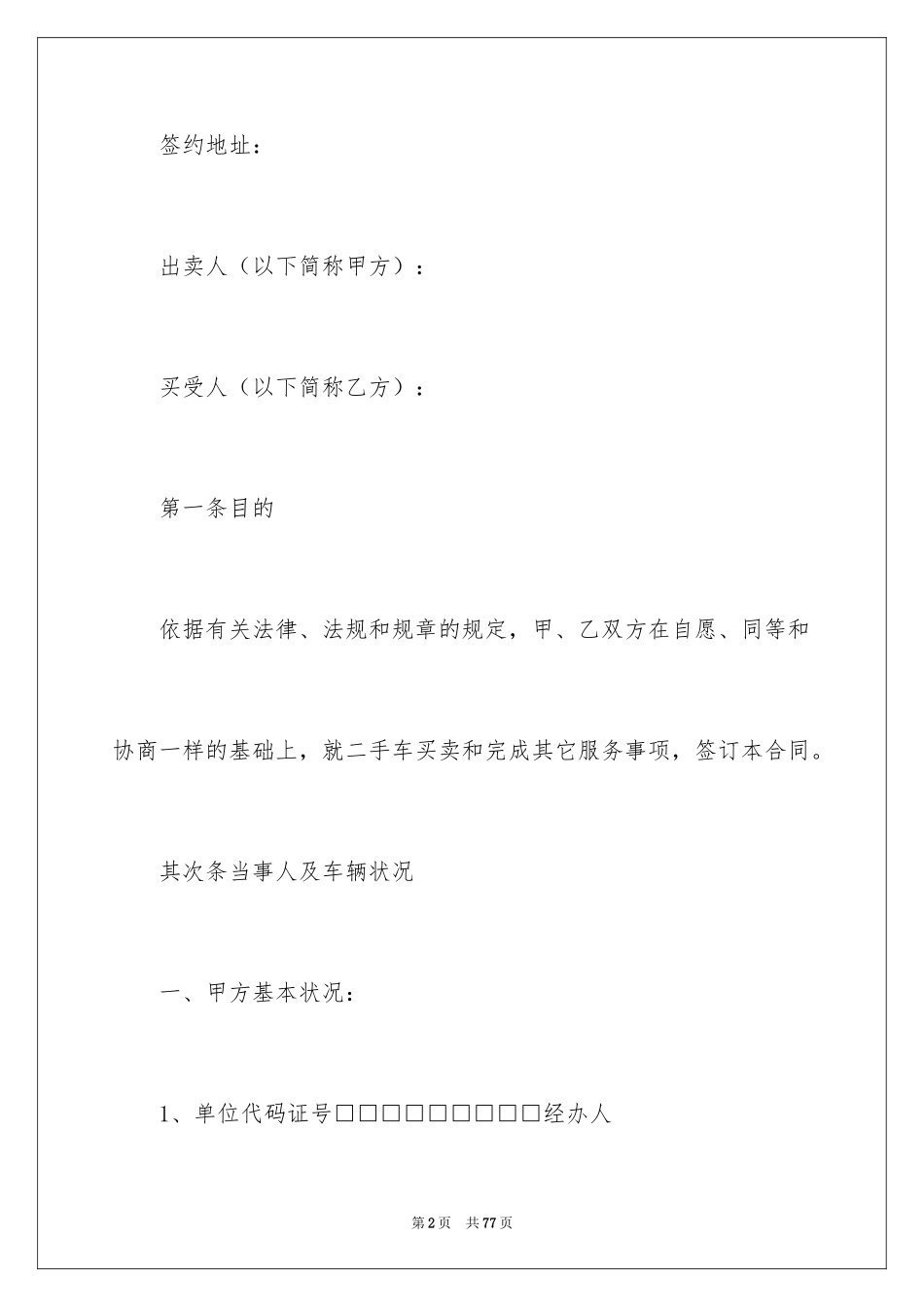 签约地址：

出卖人（以下简称甲方）：

买受人（以下简称乙方）：

第一条目的

依据有关法律、法规和规章的规定，甲、乙双方在自愿、同等和协商一样的基础上，就二手车买卖和完成其它服务事项，签订本合同。

其次条当事人及车辆状况

一、甲方基本状况：

1、单位代码证号□□□□□□□□□经办人

第2页 共77页